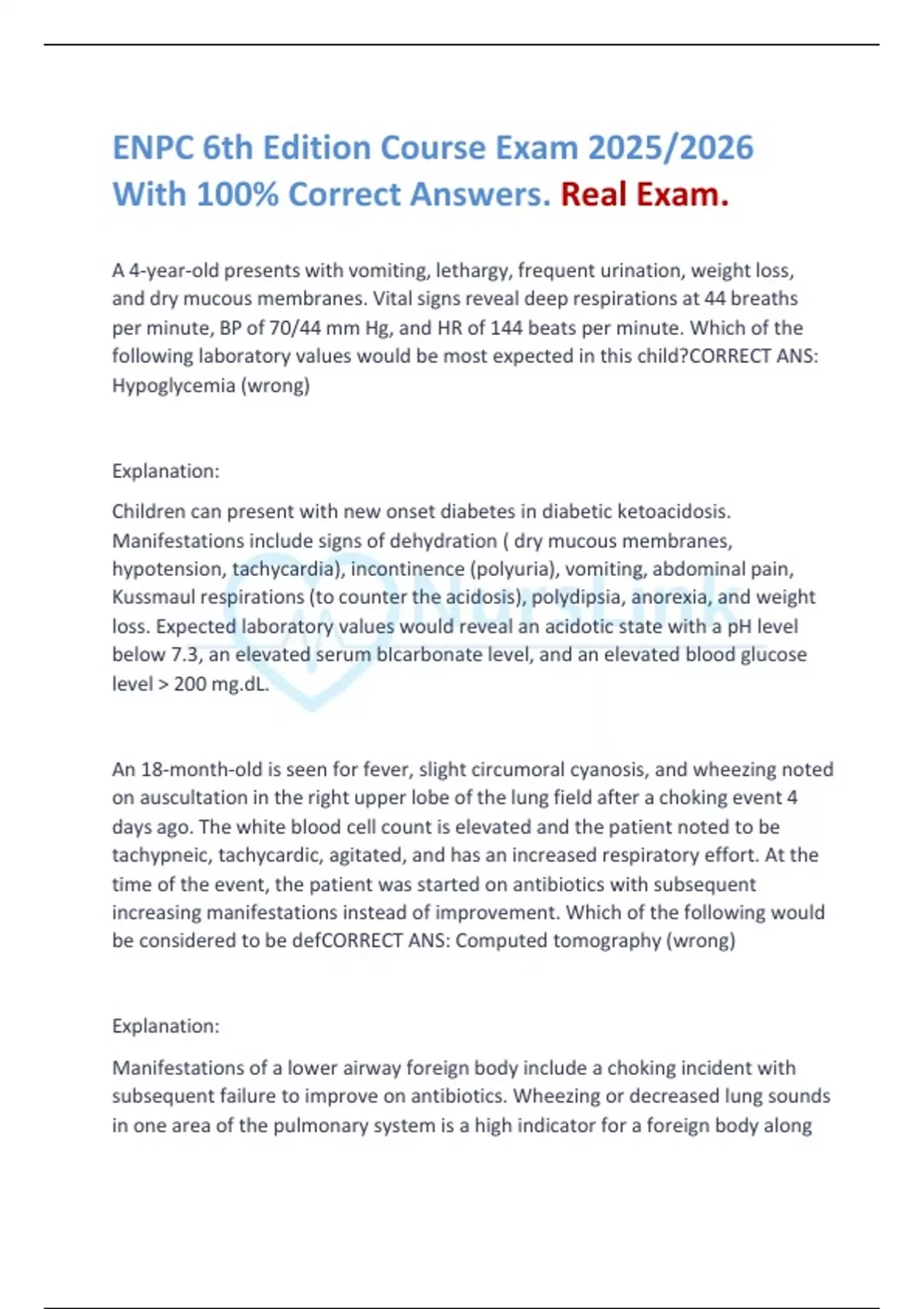 ENPC 6th Edition Course Exam 2025/2026 With 100% Correct Answers. Real Exam.

A 4-year-old presents with vomiting, lethargy, frequent urination, weight loss, and dry mucous membranes. Vital signs reveal deep respirations at 44 breaths per minute, BP of 70/44 mm Hg, and HR of 144 beats per minute. Which of the following laboratory values would be most expected in this child?CORRECT ANS: Hypoglycemia (wrong)

Explanation:

Children can present with new onset diabetes in diabetic ketoacidosis. Manifestations include signs of dehydration ( dry mucous membranes, hypotension, tachycardia), incontinence (polyuria), vomiting, abdominal pain, Kussmaul respirations (to counter the acidosis), polydipsia, anorexia, and weight loss. Expected laboratory values would reveal an acidotic state with a pH level below 7.3, an elevated serum bIcarbonate level, and an elevated blood glucose level > 200 mg.dL.

NursLink

An 18-month-old is seen for fever, slight circumoral cyanosis, and wheezing noted on auscultation in the right upper lobe of the lung field after a choking event 4 days ago. The white blood cell count is elevated and the patient noted to be tachypneic, tachycardic, agitated, and has an increased respiratory effort. At the time of the event, the patient was started on antibiotics with subsequent increasing manifestations instead of improvement. Which of the following would be considered to be defCORRECT ANS: Computed tomography (wrong)

Explanation:

Manifestations of a lower airway foreign body include a choking incident with subsequent failure to improve on antibiotics. Wheezing or decreased lung sounds in one area of the pulmonary system is a high indicator for a foreign body along